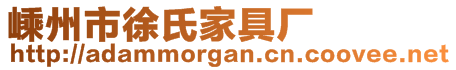 嵊州市徐氏家具厂
http://adammorgan.cn.coovee.net